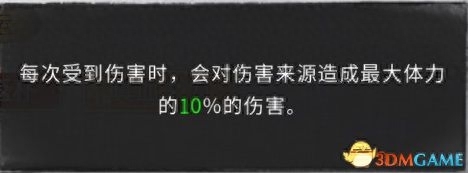 每次受到伤害时，会对伤害来源造成最大体力的10%的伤害。

3DMGAME